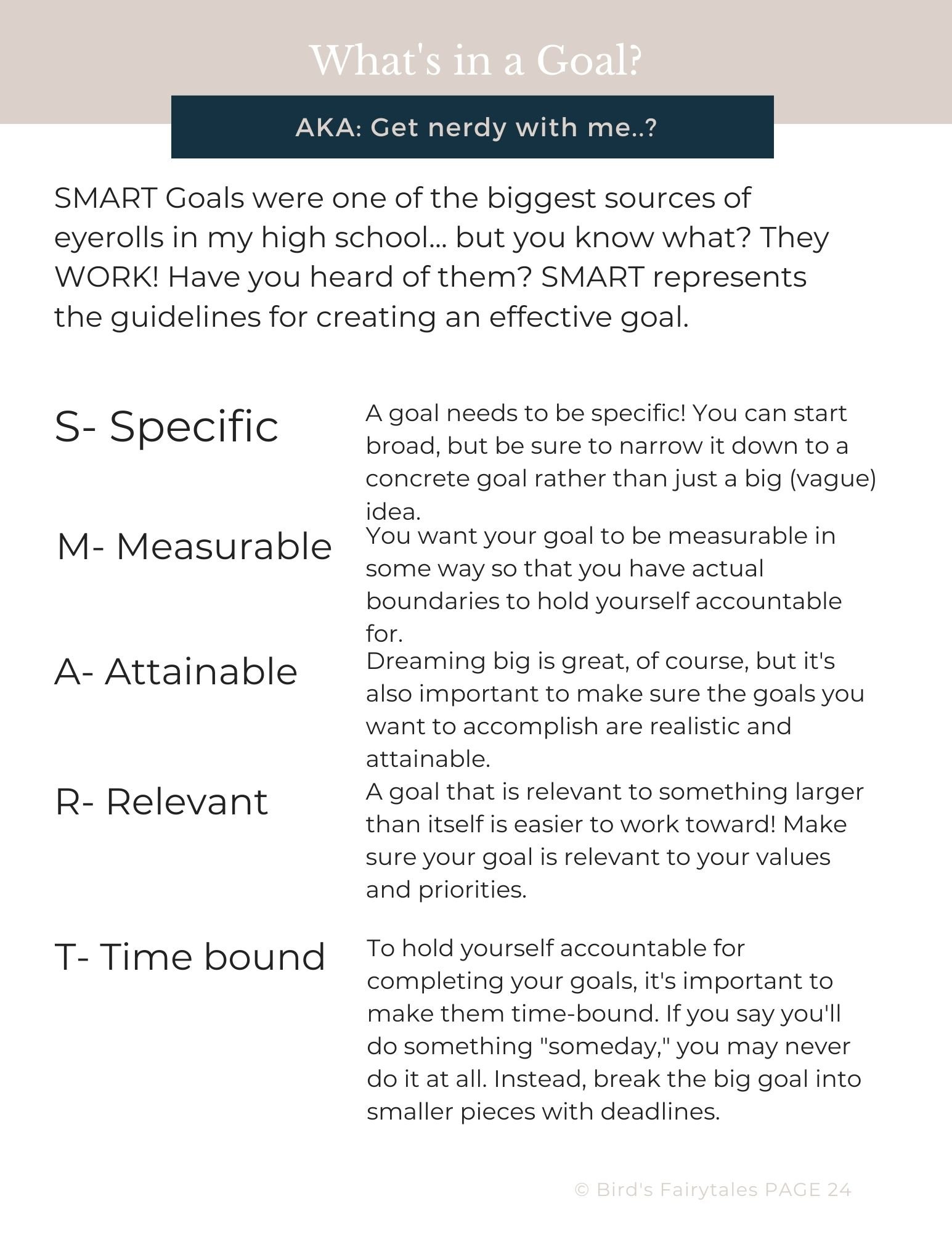 What's in a Goal?

AKA: Get nerdy with me..?

SMART Goals were one of the biggest sources of eyerolls in my high school... but you know what? They WORK! Have you heard of them? SMART represents the guidelines for creating an effective goal.

S- Specific

A goal needs to be specific! You can start broad, but be sure to narrow it down to a concrete goal rather than just a big (vague) idea.

M- Measurable

You want your goal to be measurable in some way so that you have actual boundaries to hold yourself accountable for.

A- Attainable

Dreaming big is great, of course, but it's also important to make sure the goals you want to accomplish are realistic and attainable.

R- Relevant

A goal that is relevant to something larger than itself is easier to work toward! Make sure your goal is relevant to your values and priorities.

T- Time bound

To hold yourself accountable for completing your goals, it's important to make them time-bound. If you say you'll do something "someday," you may never do it at all. Instead, break the big goal into smaller pieces with deadlines.

© Bird's Fairytales PAGE 24